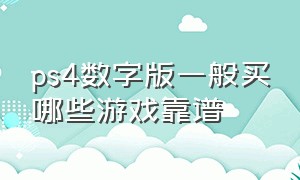 ps4数字版一般买哪些游戏靠谱